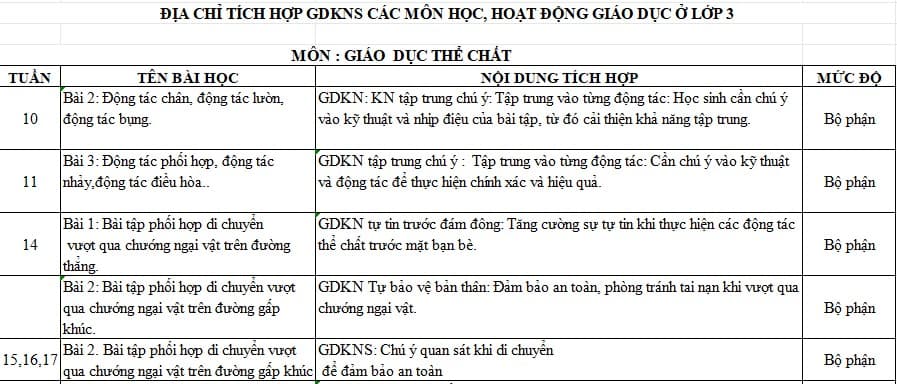 ĐỊA CHỈ TÍCH HỢP GDKNS CÁC MÔN HỌC, HOẠT ĐỘNG GIÁO DỤC Ở LỚP 3

MÔN : GIÁO DỤC THỂ CHẤT

| TUẦN | TÊN BÀI HỌC | NỘI DUNG TÍCH HỢP | MỨC ĐỘ |
|---|---|---|---|
| 10 | Bài 2: Động tác chân, động tác lườn, động tác bụng. | GDKN: KN tập trung chú ý: Tập trung vào từng động tác: Học sinh cần chú ý vào kỹ thuật và nhịp điệu của bài tập, từ đó cải thiện khả năng tập trung. | Bộ phận |
| 11 | Bài 3: Động tác phối hợp, động tác nhảy,động tác điều hòa.. | GDKN tập trung chú ý : Tập trung vào từng động tác: Cần chú ý vào kỹ thuật và động tác để thực hiện chính xác và hiệu quả. | Bộ phận |
| 14 | Bài 1: Bài tập phối hợp di chuyển vượt qua chướng ngại vật trên đường thẳng. | GDKN tự tin trước đám đông: Tăng cường sự tự tin khi thực hiện các động tác thể chất trước mặt bạn bè. | Bộ phận |
| | Bài 2: Bài tập phối hợp di chuyển vượt qua chướng ngại vật trên đường gấp khúc. | GDKN Tự bảo vệ bản thân: Đảm bảo an toàn, phòng tránh tai nạn khi vượt qua chướng ngại vật. | Bộ phận |
| 15,16,17 | Bài 2. Bài tập phối hợp di chuyển vượt qua chướng ngại vật trên đường gấp khúc | GDKNS: Chú ý quan sát khi di chuyển để đảm bảo an toàn | Bộ phận |